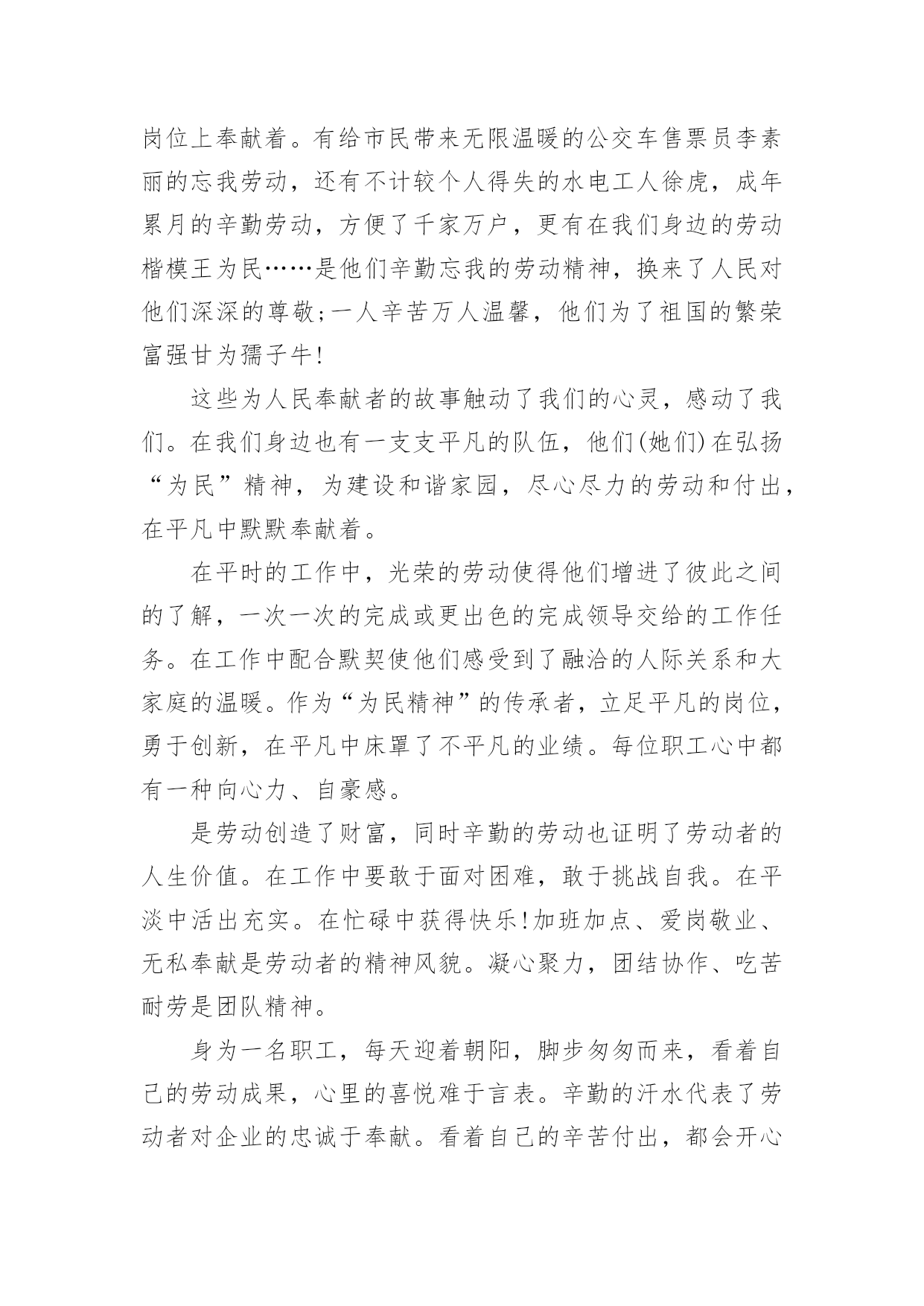 岗位上奉献着。有给市民带来无限温暖的公交车售票员李素丽的忘我劳动，还有不计较个人得失的水电工人徐虎，成年累月的辛勤劳动，方便了千家万户，更有在我们身边的劳动楷模王为民……是他们辛勤忘我的劳动精神，换来了人民对他们深深的尊敬;一人辛苦万人温馨，他们为了祖国的繁荣富强甘为孺子牛!

这些为人民奉献者的故事触动了我们的心灵，感动了我们。在我们身边也有一支支平凡的队伍，他们(她们)在弘扬“为民”精神，为建设和谐家园，尽心尽力的劳动和付出，在平凡中默默奉献着。

在平时的工作中，光荣的劳动使得他们增进了彼此之间的了解，一次一次的完成或更出色的完成领导交给的工作任务。在工作中配合默契使他们感受到了融洽的人际关系和大家庭的温暖。作为“为民精神”的传承者，立足平凡的岗位，勇于创新，在平凡中床罩了不平凡的业绩。每位职工心中都有一种向心力、自豪感。

是劳动创造了财富，同时辛勤的劳动也证明了劳动者的人生价值。在工作中要敢于面对困难，敢于挑战自我。在平淡中活出充实。在忙碌中获得快乐!加班加点、爱岗敬业、无私奉献是劳动者的精神风貌。凝心聚力，团结协作、吃苦耐劳是团队精神。

身为一名职工，每天迎着朝阳，脚步匆匆而来，看着自己的劳动成果，心里的喜悦难于言表。辛勤的汗水代表了劳动者对企业的忠诚于奉献。看着自己的辛苦付出，都会开心